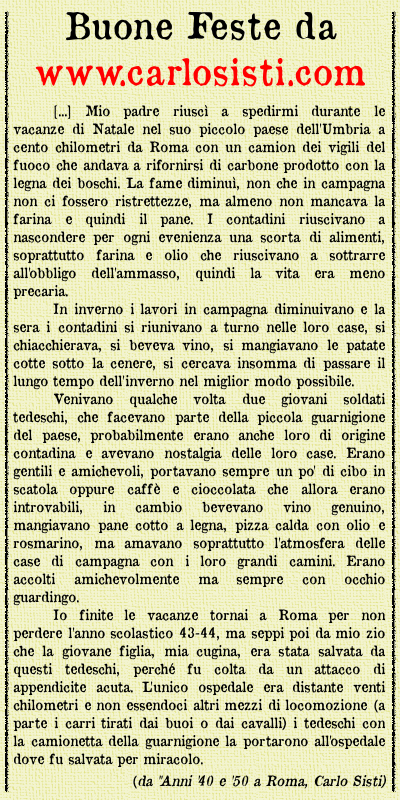 Buone Feste da
www.carlosisti.com

[...] Mio padre riuscì a spedirmi durante le vacanze di Natale nel suo piccolo paese dell'Umbria a cento chilometri da Roma con un camion dei vigili del fuoco che andava a rifornirsi di carbone prodotto con la legna dei boschi. La fame diminuì, non che in campagna non ci fossero ristrettezze, ma almeno non mancava la farina e quindi il pane. I contadini riuscivano a nascondere per ogni evenienza una scorta di alimenti, soprattutto farina e olio che riuscivano a sottrarre all'obbligo dell'ammasso, quindi la vita era meno precaria.

In inverno i lavori in campagna diminuivano e la sera i contadini si riunivano a turno nelle loro case, si chiacchierava, si beveva vino, si mangiavano le patate cotte sotto la cenere, si cercava insomma di passare il lungo tempo dell'inverno nel miglior modo possibile.

Venivano qualche volta due giovani soldati tedeschi, che facevano parte della piccola guarnigione del paese, probabilmente erano anche loro di origine contadina e avevano nostalgia delle loro case. Erano gentili e amichevoli, portavano sempre un po' di cibo in scatola oppure caffè e cioccolata che allora erano introvabili, in cambio bevevano vino genuino, mangiavano pane cotto a legna, pizza calda con olio e rosmarino, ma amavano soprattutto l'atmosfera delle case di campagna con i loro grandi camini. Erano accolti amichevolmente ma sempre con occhio guardingo.

Io finite le vacanze tornai a Roma per non perdere l'anno scolastico 43-44, ma seppi poi da mio zio che la giovane figlia, mia cugina, era stata salvata da questi tedeschi, perché fu colta da un attacco di appendicite acuta. L'unico ospedale era distante venti chilometri e non essendoci altri mezzi di locomozione (a parte i carri tirati dai buoi o dai cavalli) i tedeschi con la camionetta della guarnigione la portarono all'ospedale dove fu salvata per miracolo.

(da "Anni '40 e '50 a Roma, Carlo Sisti)